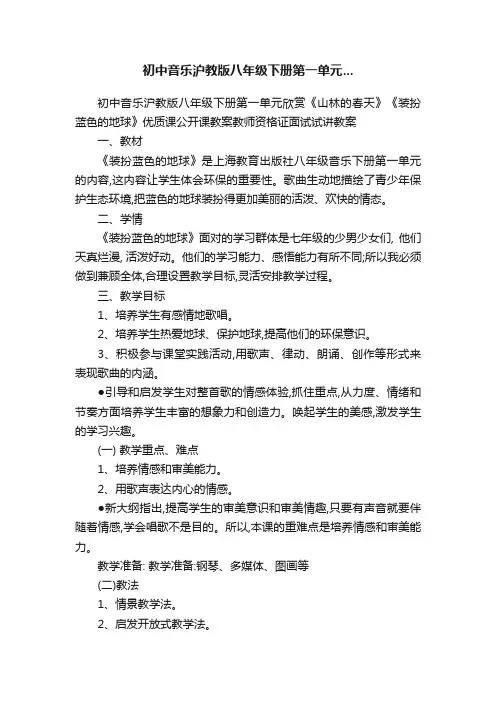 初中音乐沪教版八年级下册第一单元...

初中音乐沪教版八年级下册第一单元欣赏《山林的春天》《装扮蓝色的地球》优质课公开课教案教师资格证面试试讲教案

一、教材

《装扮蓝色的地球》是上海教育出版社八年级音乐下册第一单元的内容,这内容让学生体会环保的重要性。歌曲生动地描绘了青少年保护生态环境,把蓝色的地球装扮得更加美丽的活泼、欢快的情态。

二、学情

《装扮蓝色的地球》面对的学习群体是七年级的少男少女们, 他们天真烂漫, 活泼好动。他们的学习能力、感悟能力有所不同;所以我必须做到兼顾全体,合理设置教学目标,灵活安排教学过程。

三、教学目标

1、培养学生有感情地歌唱。

2、培养学生热爱地球、保护地球,提高他们的环保意识。

3、积极参与课堂实践活动,用歌声、律动、朗诵、创作等形式来表现歌曲的内涵。

●引导和启发学生对整首歌的情感体验,抓住重点,从力度、情绪和节奏方面培养学生丰富的想象力和创造力。唤起学生的美感,激发学生的学习兴趣。

(一) 教学重点、难点

1、培养情感和审美能力。

2、用歌声表达内心的情感。

●新大纲指出,提高学生的审美意识和审美情趣,只要有声音就要伴随着情感,学会唱歌不是目的。所以,本课的重难点是培养情感和审美能力。

教学准备: 教学准备:钢琴、多媒体、图画等

(二)教法

1、情景教学法。

2、启发开放式教学法。